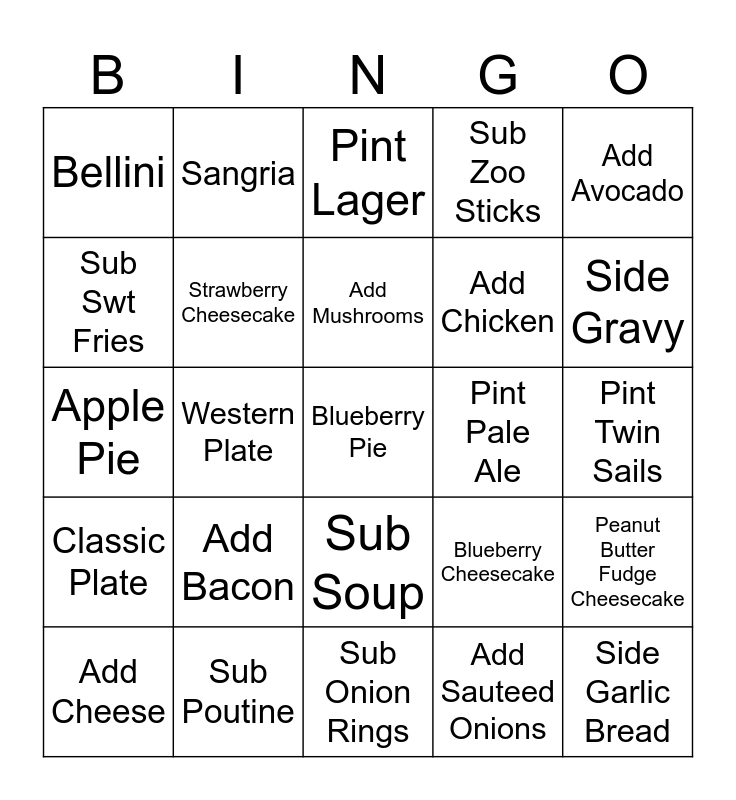 | B | I | N | G | O |
|---|---|---|---|---|
| Bellini | Sangria | Pint Lager | Sub Zoo Sticks | Add Avocado |
| Sub Swt Fries | Strawberry Cheesecake | Add Mushrooms | Add Chicken | Side Gravy |
| Apple Pie | Western Plate | Blueberry Pie | Pint Pale Ale | Pint Twin Sails |
| Classic Plate | Add Bacon | Sub Soup | Blueberry Cheesecake | Peanut Butter Fudge Cheesecake |
| Add Cheese | Sub Poutine | Sub Onion Rings | Add Sauteed Onions | Side Garlic Bread |